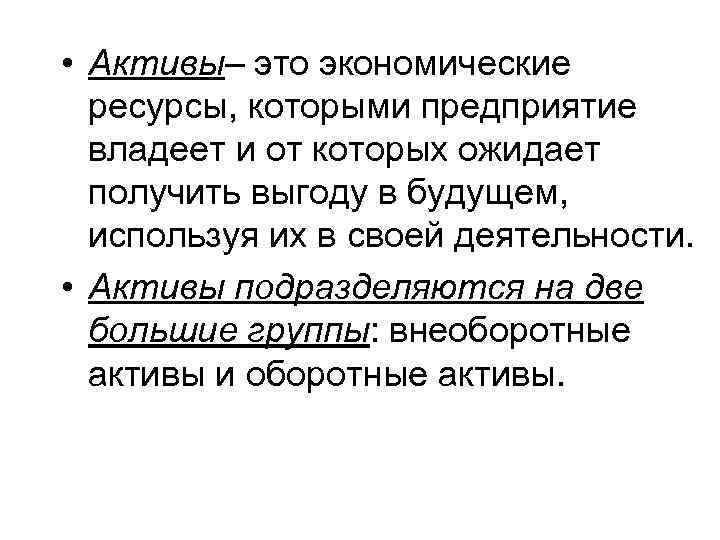 • Активы– это экономические ресурсы, которыми предприятие владеет и от которых ожидает получить выгоду в будущем, используя их в своей деятельности.

• Активы подразделяются на две большие группы: внеоборотные активы и оборотные активы.